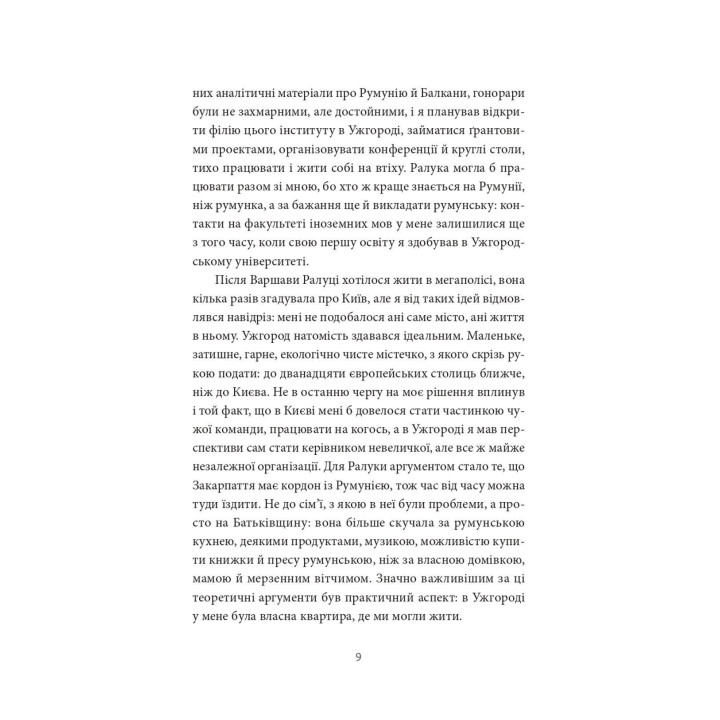 них аналітичні матеріали про Румунію й Балкани, гонорари були не захмарними, але достойними, і я планував відкрити філію цього інституту в Ужгороді, займатися ґрантовими проектами, організовувати конференції й круглі столи, тихо працювати і жити собі на втіху. Ралука могла б працювати разом зі мною, бо хто ж краще знається на Румунії, ніж румунка, а за бажання ще й викладати румунську: контакти на факультеті іноземних мов у мене залишилися ще з того часу, коли свою першу освіту я здобував в Ужгородському університеті.

Після Варшави Ралуці хотілося жити в мегаполісі, вона кілька разів згадувала про Київ, але я від таких ідей відмовлявся навідріз: мені не подобалося ані саме місто, ані життя в ньому. Ужгород натомість здавався ідеальним. Маленьке, затишне, гарне, екологічно чисте містечко, з якого скрізь рукою подати: до дванадцяти європейських столиць ближче, ніж до Києва. Не в останню чергу на моє рішення вплинув і той факт, що в Києві мені б довелося стати частинкою чужої команди, працювати на когось, а в Ужгороді я мав перспективи сам стати керівником невеличкої, але все ж майже незалежної організації. Для Ралуки аргументом стало те, що Закарпаття має кордон із Румунією, тож час від часу можна туди їздити. Не до сім'ї, з якою в неї були проблеми, а просто на Батьківщину: вона більше скучала за румунською кухнею, деякими продуктами, музикою, можливістю купити книжки й пресу румунською, ніж за власною домівкою, мамою й мерзенним вітчимом. Значно важливішим за ці теоретичні аргументи був практичний аспект: в Ужгороді у мене була власна квартира, де ми могли жити.

9